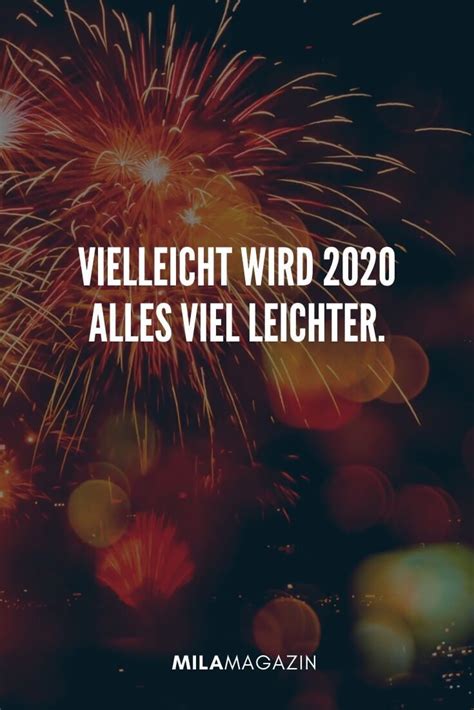 VIELLEICHT WIRD 2020
ALLES VIEL LEICHTER.

MILAMAGAZIN